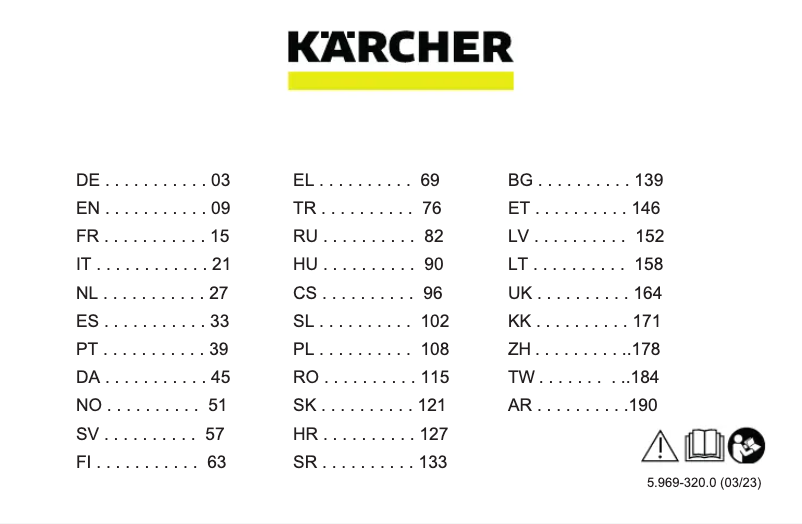 KÄRCHER

DE . . . . . . . . . . . 03
EN . . . . . . . . . . . 09
FR . . . . . . . . . . . 15
IT . . . . . . . . . . . . 21
NL . . . . . . . . . . . 27
ES . . . . . . . . . . . 33
PT . . . . . . . . . . . 39
DA . . . . . . . . . . . 45
NO . . . . . . . . . . 51
SV . . . . . . . . . . 57
FI . . . . . . . . . . . 63

EL . . . . . . . . . . 69
TR . . . . . . . . . . 76
RU . . . . . . . . . . 82
HU . . . . . . . . . . 90
CS . . . . . . . . . . 96
SL . . . . . . . . . . 102
PL . . . . . . . . . . 108
RO . . . . . . . . . . 115
SK . . . . . . . . . . 121
HR . . . . . . . . . . 127
SR . . . . . . . . . . 133

BG . . . . . . . . . . 139
ET . . . . . . . . . . 146
LV . . . . . . . . . . 152
LT . . . . . . . . . . 158
UK . . . . . . . . . . 164
KK . . . . . . . . . . 171
ZH . . . . . . . . . ..178
TW . . . . . . . ..184
AR . . . . . . . . . .190

5.969-320.0 (03/23)